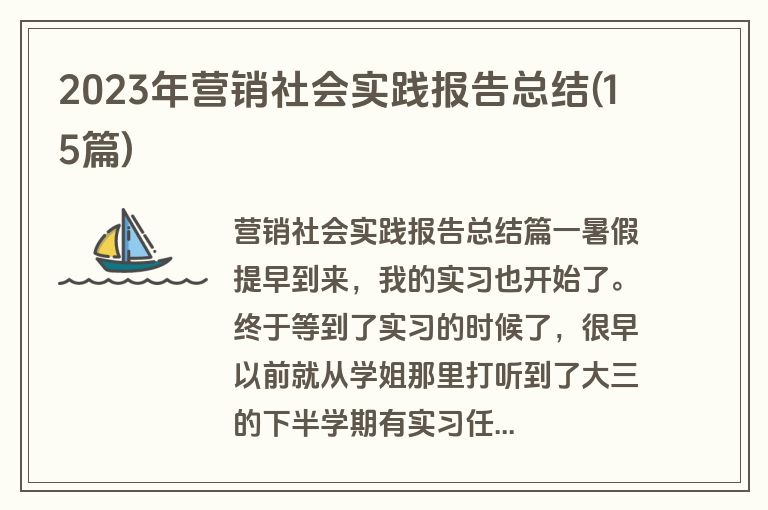 2023年营销社会实践报告总结(15篇)

营销社会实践报告总结篇一暑假提早到来，我的实习也开始了。终于等到了实习的时候了，很早以前就从学姐那里打听到了大三的下半学期有实习任...